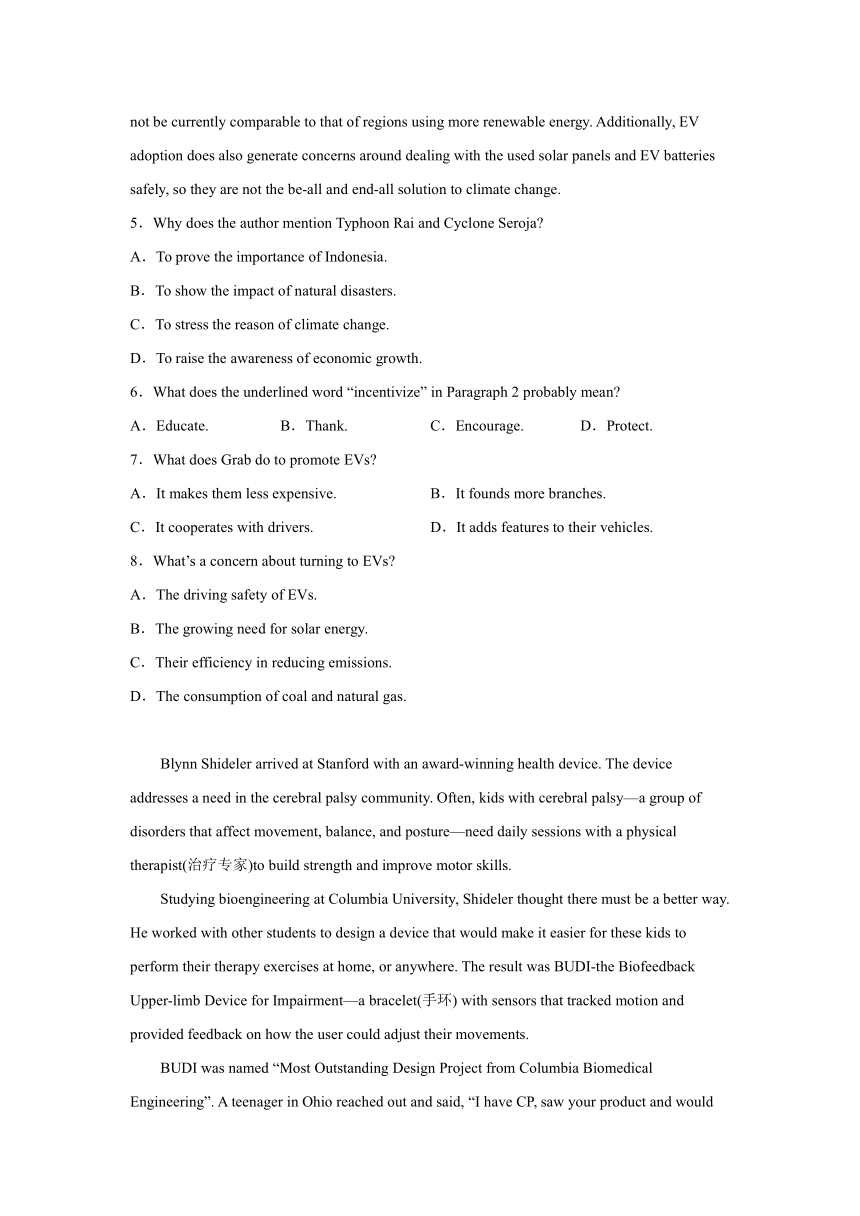 not be currently comparable to that of regions using more renewable energy. Additionally, EV adoption does also generate concerns around dealing with the used solar panels and EV batteries safely, so they are not the be-all and end-all solution to climate change.

5．Why does the author mention Typhoon Rai and Cyclone Seroja?

A．To prove the importance of Indonesia.

B．To show the impact of natural disasters.

C．To stress the reason of climate change.

D．To raise the awareness of economic growth.

6．What does the underlined word “incentivize” in Paragraph 2 probably mean?

A．Educate.　B．Thank.　C．Encourage.　D．Protect.

7．What does Grab do to promote EVs?

A．It makes them less expensive.　B．It founds more branches.

C．It cooperates with drivers.　D．It adds features to their vehicles.

8．What’s a concern about turning to EVs?

A．The driving safety of EVs.

B．The growing need for solar energy.

C．Their efficiency in reducing emissions.

D．The consumption of coal and natural gas.

Blynn Shideler arrived at Stanford with an award-winning health device. The device addresses a need in the cerebral palsy community. Often, kids with cerebral palsy—a group of disorders that affect movement, balance, and posture—need daily sessions with a physical therapist(治疗专家)to build strength and improve motor skills.

Studying bioengineering at Columbia University, Shideler thought there must be a better way. He worked with other students to design a device that would make it easier for these kids to perform their therapy exercises at home, or anywhere. The result was BUDI-the Biofeedback Upper-limb Device for Impairment—a bracelet(手环) with sensors that tracked motion and provided feedback on how the user could adjust their movements.

BUDI was named “Most Outstanding Design Project from Columbia Biomedical Engineering”. A teenager in Ohio reached out and said, “I have CP, saw your product and would